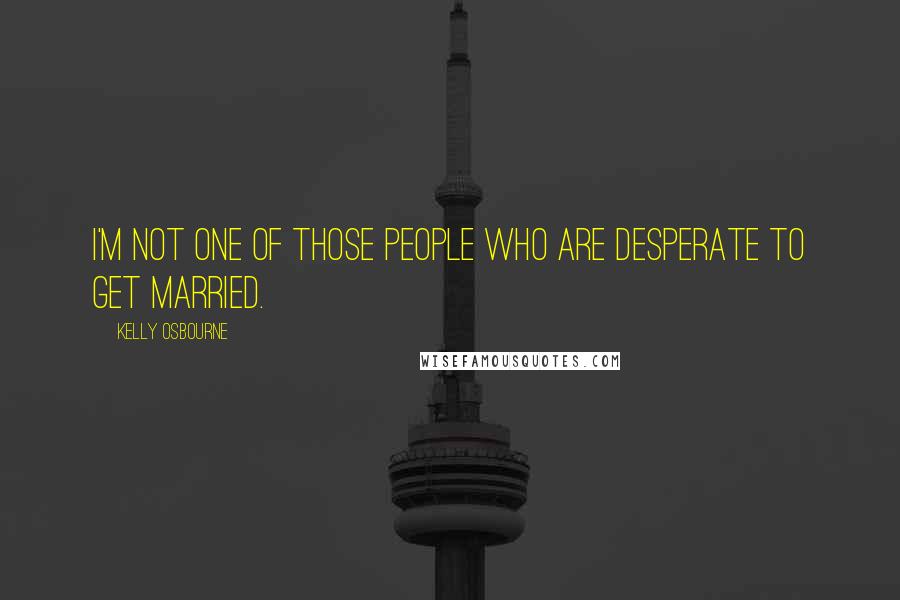 I'M NOT ONE OF THOSE PEOPLE WHO ARE DESPERATE TO GET MARRIED.

KELLY OSBOURNE

WISEFAMOUSQUOTES.COM